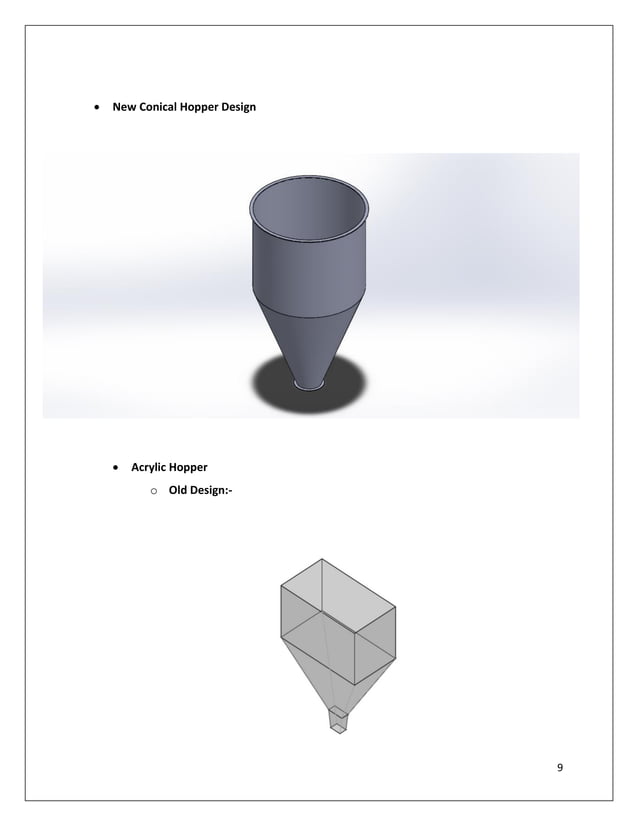 • New Conical Hopper Design

• Acrylic Hopper

o Old Design:-

9